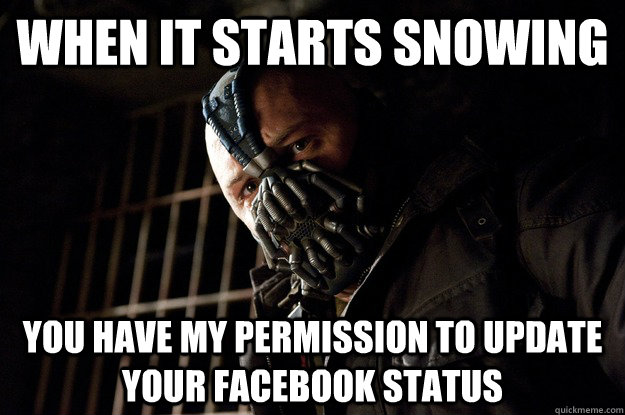 WHEN IT STARTS SNOWING

YOU HAVE MY PERMISSION TO UPDATE YOUR FACEBOOK STATUS

quickmeme.com